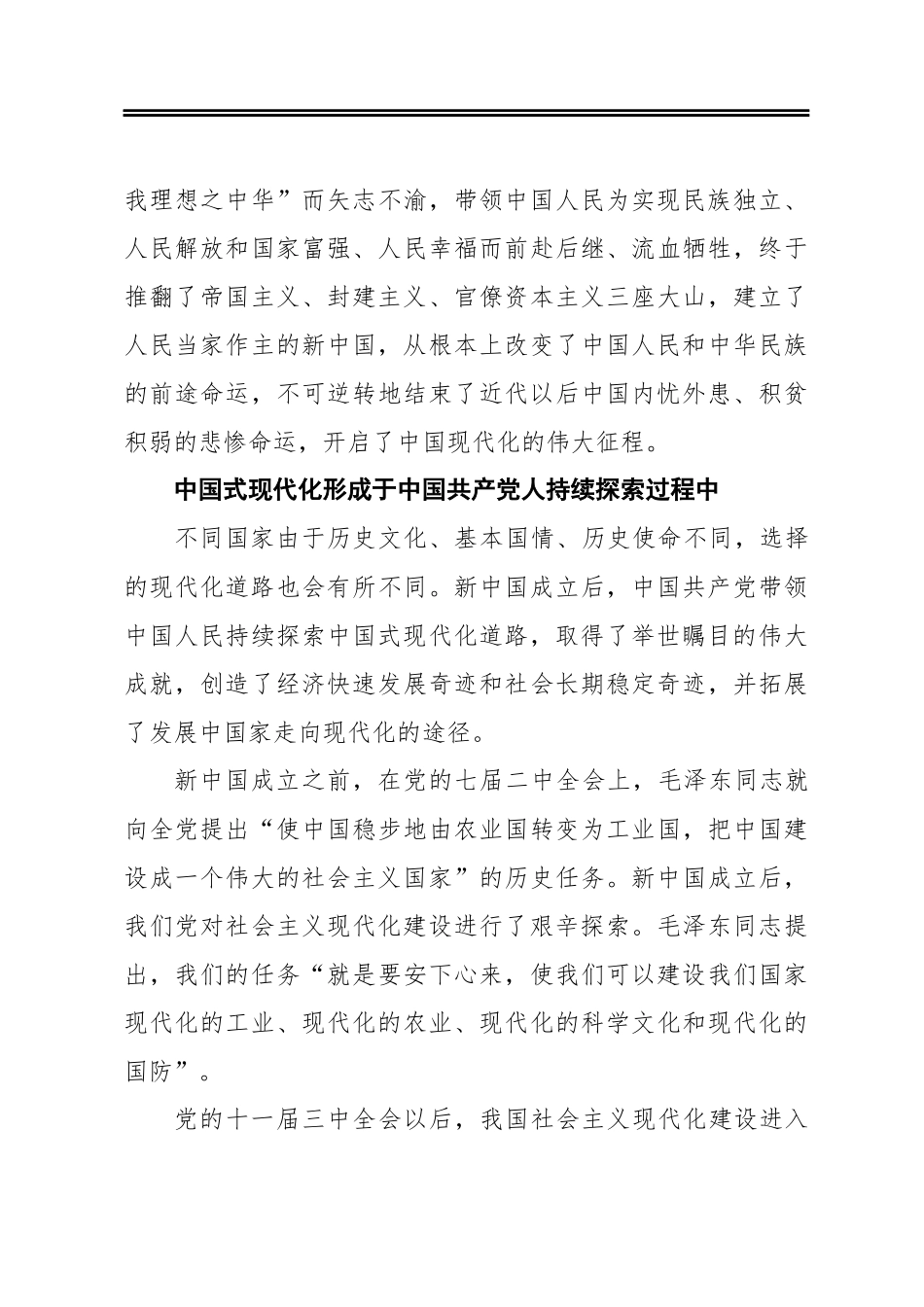 我理想之中华”而矢志不渝，带领中国人民为实现民族独立、人民解放和国家富强、人民幸福而前赴后继、流血牺牲，终于推翻了帝国主义、封建主义、官僚资本主义三座大山，建立了人民当家作主的新中国，从根本上改变了中国人民和中华民族的前途命运，不可逆转地结束了近代以后中国内忧外患、积贫积弱的悲惨命运，开启了中国现代化的伟大征程。

中国式现代化形成于中国共产党人持续探索过程中

不同国家由于历史文化、基本国情、历史使命不同，选择的现代化道路也会有所不同。新中国成立后，中国共产党带领中国人民持续探索中国式现代化道路，取得了举世瞩目的伟大成就，创造了经济快速发展奇迹和社会长期稳定奇迹，并拓展了发展中国家走向现代化的途径。

新中国成立之前，在党的七届二中全会上，毛泽东同志就向全党提出“使中国稳步地由农业国转变为工业国，把中国建设成一个伟大的社会主义国家”的历史任务。新中国成立后，我们党对社会主义现代化建设进行了艰辛探索。毛泽东同志提出，我们的任务“就是要安下心来，使我们可以建设我们国家现代化的工业、现代化的农业、现代化的科学文化和现代化的国防”。

党的十一届三中全会以后，我国社会主义现代化建设进入